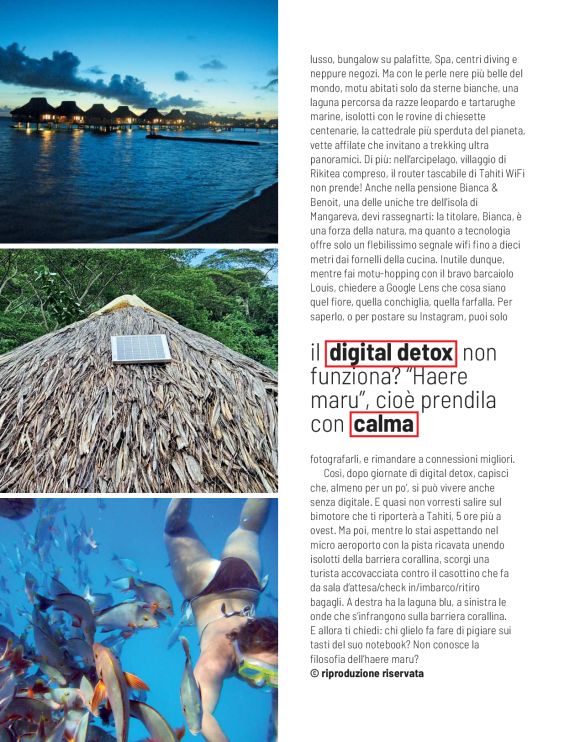 lusso, bungalow su palafitte, Spa, centri diving e neppure negozi. Ma con le perle nere più belle del mondo, motu abitati solo da sterne bianche, una laguna percorsa da razze leopardo e tartarughe marine, isolotti con le rovine di chiesette centenarie, la cattedrale più sperduta del pianeta, vette affilate che invitano a trekking ultra panoramici. Di più: nell'arcipelago, villaggio di Rikitea compreso, il router tascabile di Tahiti WiFi non prende! Anche nella pensione Bianca & Benoit, una delle uniche tre dell'isola di Mangareva, devi rassegnarti: la titolare, Bianca, è una forza della natura, ma quanto a tecnologia offre solo un flebilissimo segnale wifi fino a dieci metri dai fornelli della cucina. Inutile dunque, mentre fai motu-hopping con il bravo barcaiolo Louis, chiedere a Google Lens che cosa siano quel fiore, quella conchiglia, quella farfalla. Per saperlo, o per postare su Instagram, puoi solo

il digital detox non funziona? "Haere maru", cioè prendila con calma

fotografarli, e rimandare a connessioni migliori.

Così, dopo giornate di digital detox, capisci che, almeno per un po', si può vivere anche senza digitale. E quasi non vorresti salire sul bimotore che ti riporterà a Tahiti, 5 ore più a ovest. Ma poi, mentre lo stai aspettando nel micro aeroporto con la pista ricavata unendo isolotti della barriera corallina, scorgi una turista accovacciata contro il casottino che fa da sala d'attesa/check in/imbarco/ritiro bagagli. A destra ha la laguna blu, a sinistra le onde che s'infrangono sulla barriera corallina. E allora ti chiedi: chi glielo fa fare di pigiare sui tasti del suo notebook? Non conosce la filosofia dell'haere maru?
© riproduzione riservata